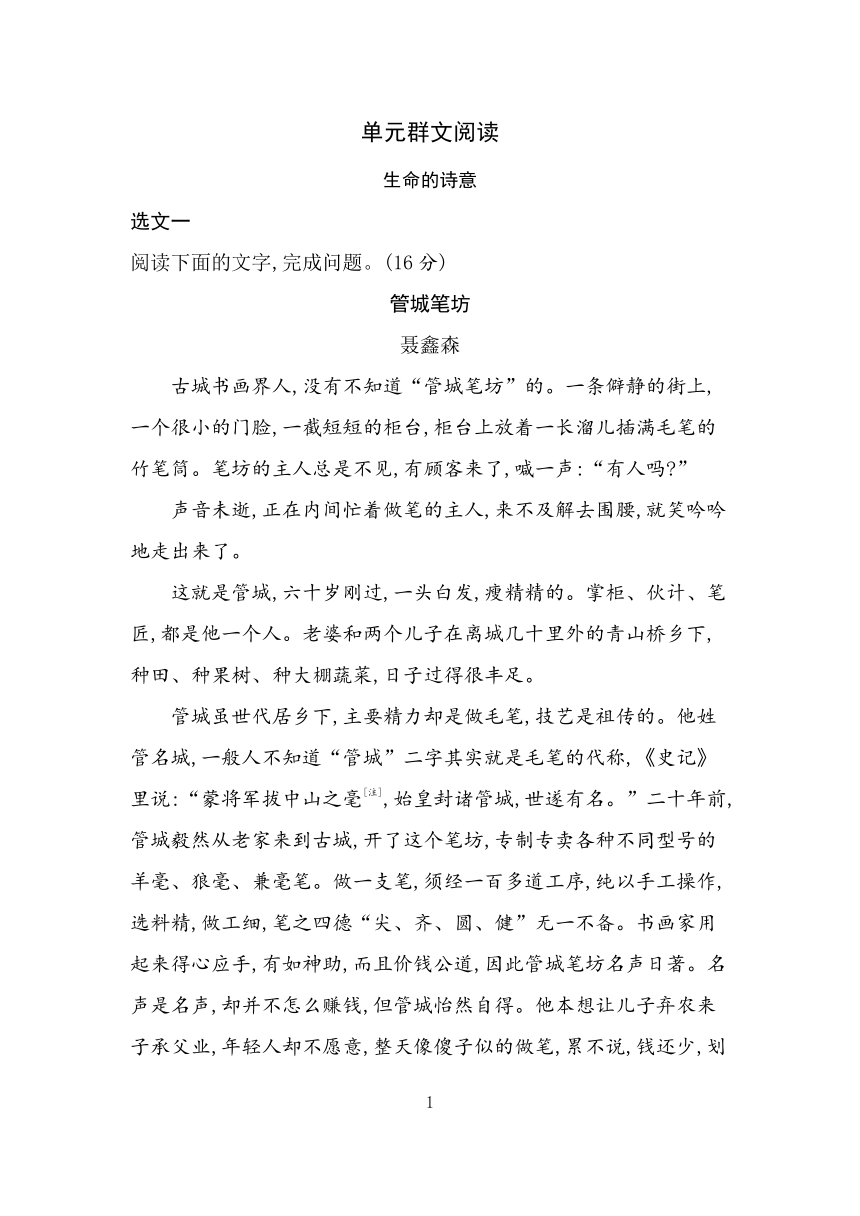 单元群文阅读

生命的诗意

选文一

阅读下面的文字,完成问题。(16 分)

管城笔坊

聂鑫森

古城书画界人,没有不知道“管城笔坊”的。一条僻静的街上,一个很小的门脸,一截短短的柜台,柜台上放着一长溜儿插满毛笔的竹笔筒。笔坊的主人总是不见,有顾客来了,喊一声:“有人吗?”

声音未逝,正在内间忙着做笔的主人,来不及解去围腰,就笑吟吟地走出来了。

这就是管城,六十岁刚过,一头白发,瘦精精的。掌柜、伙计、笔匠,都是他一个人。老婆和两个儿子在离城几十里外的青山桥乡下,种田、种果树、种大棚蔬菜,日子过得很丰足。

管城虽世代居乡下,主要精力却是做毛笔,技艺是祖传的。他姓管名城,一般人不知道“管城”二字其实就是毛笔的代称,《史记》里说:“蒙将军拔中山之毫[注],始皇封诸管城,世遂有名。”二十年前,管城毅然从老家来到古城,开了这个笔坊,专制专卖各种不同型号的羊毫、狼毫、兼毫笔。做一支笔,须经一百多道工序,纯以手工操作,选料精,做工细,笔之四德“尖、齐、圆、健”无一不备。书画家用起来得心应手,有如神助,而且价钱公道,因此管城笔坊名声日著。名声是名声,却并不怎么赚钱,但管城怡然自得。他本想让儿子弃农来子承父业,年轻人却不愿意,整天像傻子似的做笔,累不说,钱还少,划

1